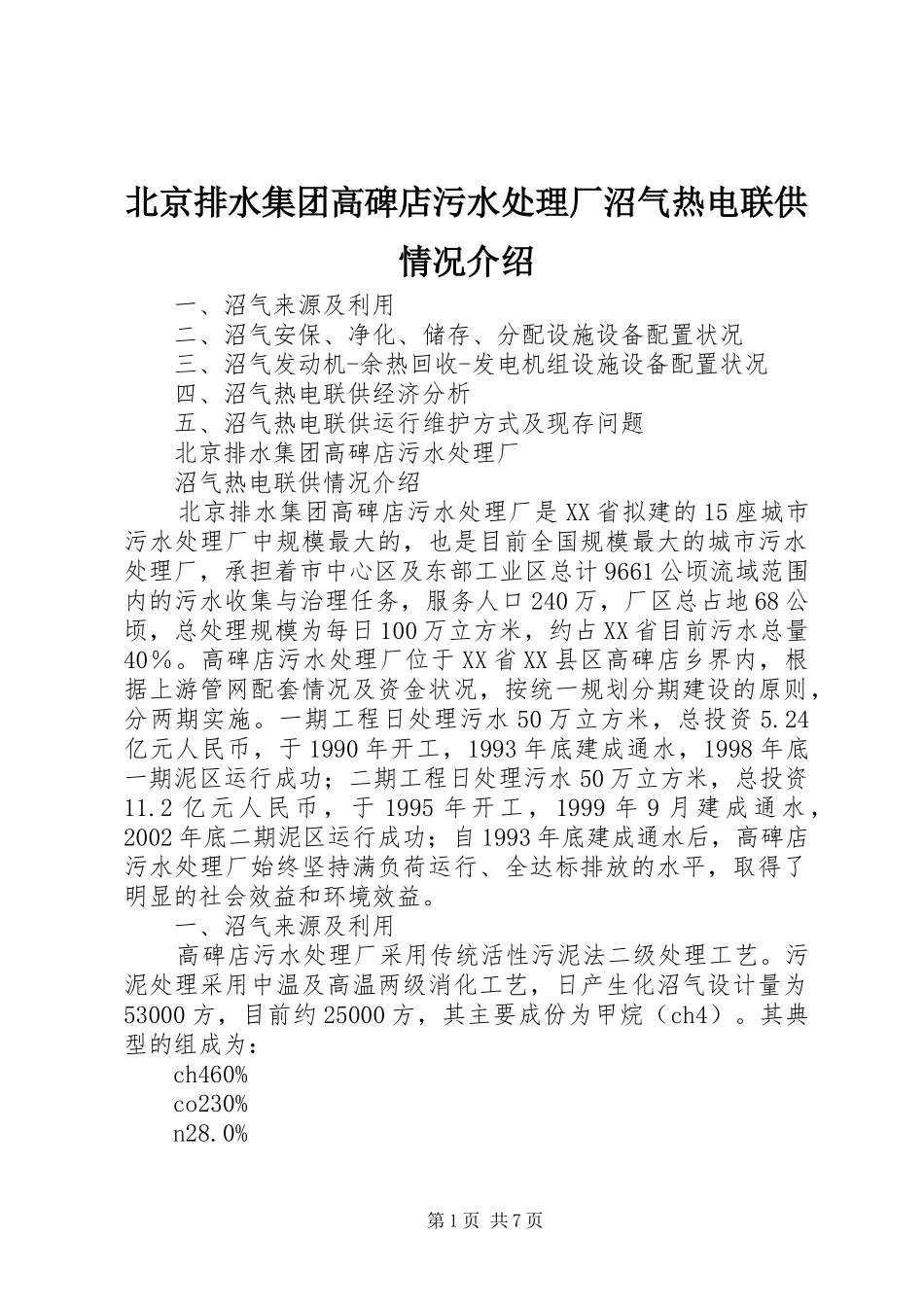 北京排水集团高碑店污水处理厂沼气热电联供情况介绍

一、沼气来源及利用
二、沼气安保、净化、储存、分配设施设备配置状况
三、沼气发动机-余热回收-发电机组设施设备配置状况
四、沼气热电联供经济分析
五、沼气热电联供运行维护方式及现存问题
北京排水集团高碑店污水处理厂
沼气热电联供情况介绍

北京排水集团高碑店污水处理厂是XX省拟建的15座城市污水处理厂中规模最大的，也是目前全国规模最大的城市污水处理厂，承担着市中心区及东部工业区总计9661公顷流域范围内的污水收集与治理任务，服务人口240万，厂区总占地68公顷，总处理规模为每日100万立方米，约占XX省目前污水总量40%。高碑店污水处理厂位于XX省XX县区高碑店乡界内，根据上游管网配套情况及资金状况，按统一规划分期建设的原则，分两期实施。一期工程日处理污水50万立方米，总投资5.24亿元人民币，于1990年开工，1993年底建成通水，1998年底一期泥区运行成功；二期工程日处理污水50万立方米，总投资11.2亿元人民币，于1995年开工，1999年9月建成通水，2002年底二期泥区运行成功；自1993年底建成通水后，高碑店污水处理厂始终坚持满负荷运行、全达标排放的水平，取得了明显的社会效益和环境效益。

一、沼气来源及利用

高碑店污水处理厂采用传统活性污泥法二级处理工艺。污泥处理采用中温及高温两级消化工艺，日产生化沼气设计量为53000方，目前约25000方，其主要成份为甲烷（ch4）。其典型的组成为：

ch460%
co230%
n28.0%

第1页 共7页